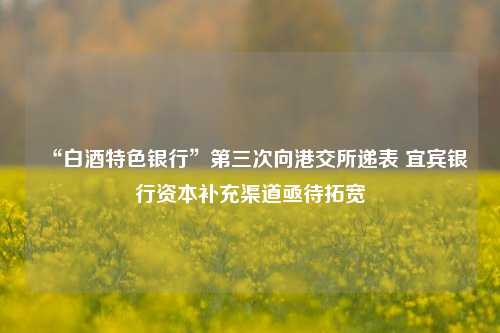 “白酒特色银行”第三次向港交所递表 宜宾银行资本补充渠道亟待拓宽